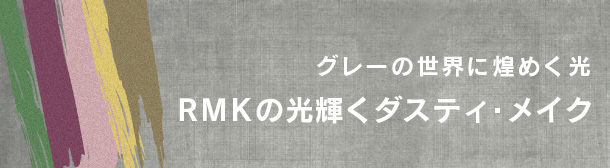 グレーの世界に煌めく光

RMKの光輝くダスティ・メイク